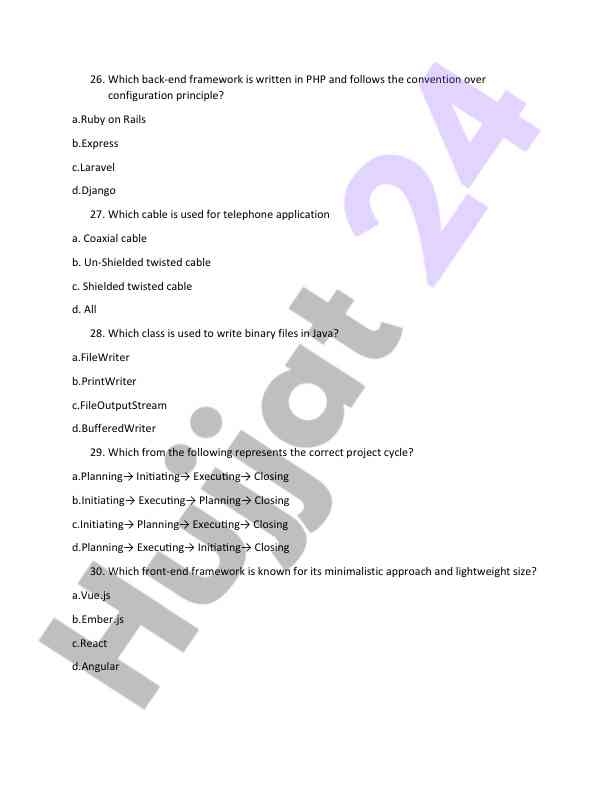 26. Which back-end framework is written in PHP and follows the convention over configuration principle?

a.Ruby on Rails

b.Express

c.Laravel

d.Django

27. Which cable is used for telephone application

a. Coaxial cable

b. Un-Shielded twisted cable

c. Shielded twisted cable

d. All

28. Which class is used to write binary files in Java?

a.FileWriter

b.PrintWriter

c.FileOutputStream

d.BufferedWriter

29. Which from the following represents the correct project cycle?

a.Planning→ Initiating→ Executing→ Closing

b.Initiating→ Executing→ Planning→ Closing

c.Initiating→ Planning→ Executing→ Closing

d.Planning→ Executing→ Initiating→ Closing

30. Which front-end framework is known for its minimalistic approach and lightweight size?

a.Vue.js

b.Ember.js

c.React

d.Angular

Hujjat 24